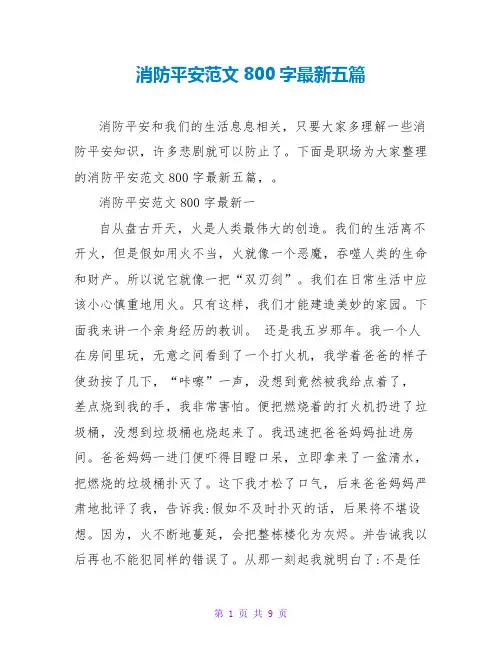 消防平安范文 800 字最新五篇

消防平安和我们的生活息息相关，只要大家多理解一些消防平安知识，许多悲剧就可以防止了。下面是职场为大家整理的消防平安范文 800 字最新五篇，。

消防平安范文 800 字最新一

自从盘古开天，火是人类最伟大的创造。我们的生活离不开火，但是假如用火不当，火就像一个恶魔，吞噬人类的生命和财产。所以说它就像一把“双刃剑”。我们在日常生活中应该小心慎重地用火。只有这样，我们才能建造美妙的家园。下面我来讲一个亲身经历的教训。 还是我五岁那年。我一个人在房间里玩，无意之间看到了一个打火机，我学着爸爸的样子使劲按了几下，“咔嚓”一声，没想到竟然被我给点着了，差点烧到我的手，我非常害怕。便把燃烧着的打火机扔进了垃圾桶，没想到垃圾桶也烧起来了。我迅速把爸爸妈妈扯进房间。爸爸妈妈一进门便吓得目瞪口呆，立即拿来了一盆清水，把燃烧的垃圾桶扑灭了。这下我才松了口气，后来爸爸妈妈严肃地批评了我，告诉我:假如不及时扑灭的话，后果将不堪设想。因为，火不断地蔓延，会把整栋楼化为灰烬。并告诫我以后再也不能犯同样的错误了。从那一刻起我就明白了:不是任

第 1 页 共 9 页